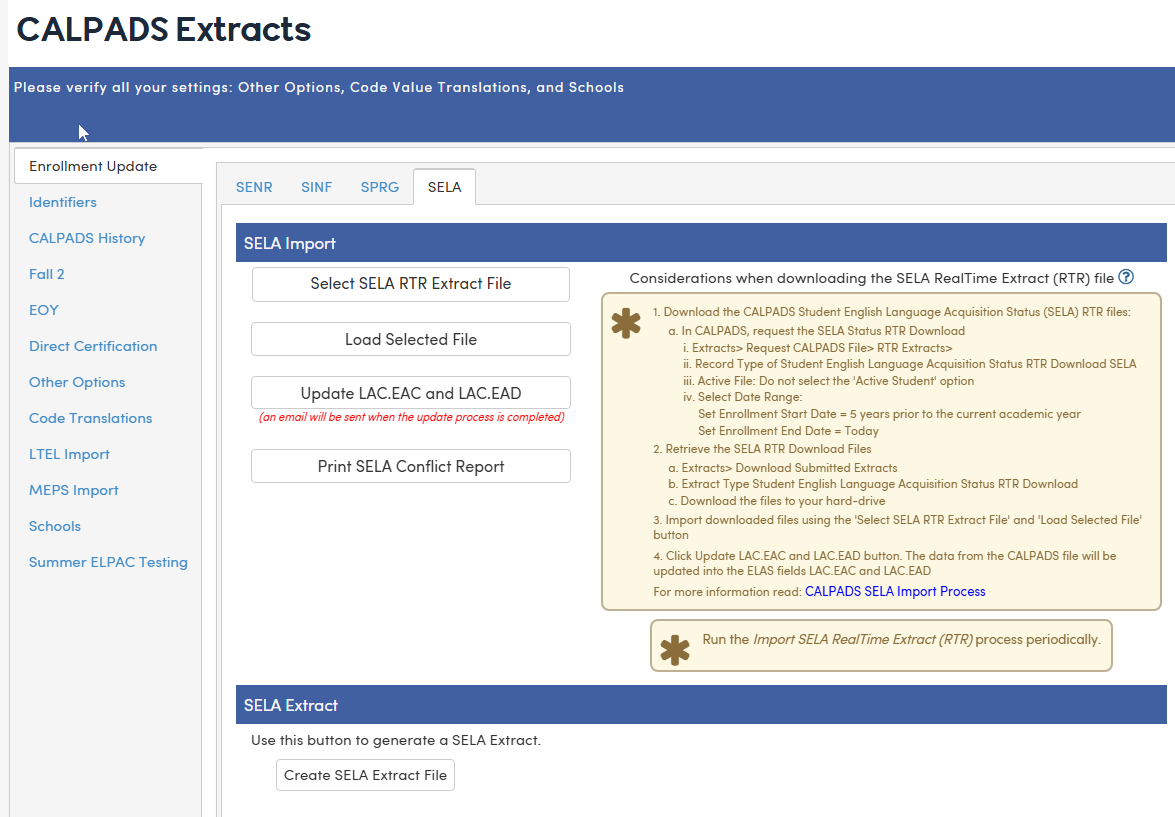 CALPADS Extracts

Please verify all your settings: Other Options, Code Value Translations, and Schools

Enrollment Update
Identifiers
CALPADS History
Fall 2
EOY
Direct Certification
Other Options
Code Translations
LTEL Import
MEPS Import
Schools
Summer ELPAC Testing

SENR SINF SPRG SELA

SELA Import

Select SELA RTR Extract File

Load Selected File

Update LAC.EAC and LAC.EAD
(an email will be sent when the update process is completed)

Print SELA Conflict Report

Considerations when downloading the SELA RealTime Extract (RTR) file ?

1. Download the CALPADS Student English Language Acquisition Status (SELA) RTR files:
a. In CALPADS, request the SELA Status RTR Download
i. Extracts> Request CALPADS File> RTR Extracts>
ii. Record Type of Student English Language Acquisition Status RTR Download SELA
iii. Active File: Do not select the 'Active Student' option
iv. Select Date Range:
Set Enrollment Start Date = 5 years prior to the current academic year
Set Enrollment End Date = Today
2. Retrieve the SELA RTR Download Files
a. Extracts> Download Submitted Extracts
b. Extract Type Student English Language Acquisition Status RTR Download
c. Download the files to your hard-drive
3. Import downloaded files using the 'Select SELA RTR Extract File' and 'Load Selected File' button
4. Click Update LAC.EAC and LAC.EAD button. The data from the CALPADS file will be updated into the ELAS fields LAC.EAC and LAC.EAD
For more information read: CALPADS SELA Import Process

Run the Import SELA RealTime Extract (RTR) process periodically.

SELA Extract

Use this button to generate a SELA Extract.

Create SELA Extract File